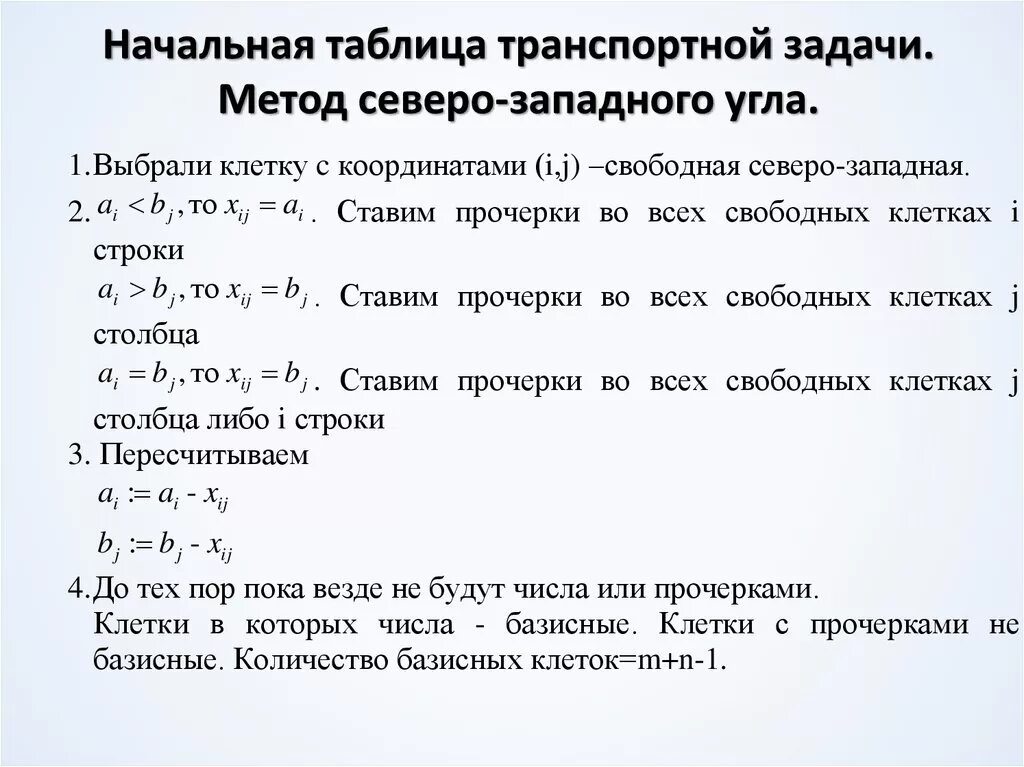 Начальная таблица транспортной задачи. Метод северо-западного угла.

1.Выбрали клетку с координатами (i,j) –свободная северо-западная.

2. $a_i < b_j$, то $x_{ij} = a_i$. Ставим прочерки во всех свободных клетках i строки

$a_i > b_j$, то $x_{ij} = b_j$. Ставим прочерки во всех свободных клетках j столбца

$a_i = b_j$, то $x_{ij} = b_j$. Ставим прочерки во всех свободных клетках j столбца либо i строки

3. Пересчитываем

$a_i := a_i - x_{ij}$

$b_j := b_j - x_{ij}$

4.До тех пор пока везде не будут числа или прочерками.
Клетки в которых числа - базисные. Клетки с прочерками не базисные. Количество базисных клеток=m+n-1.